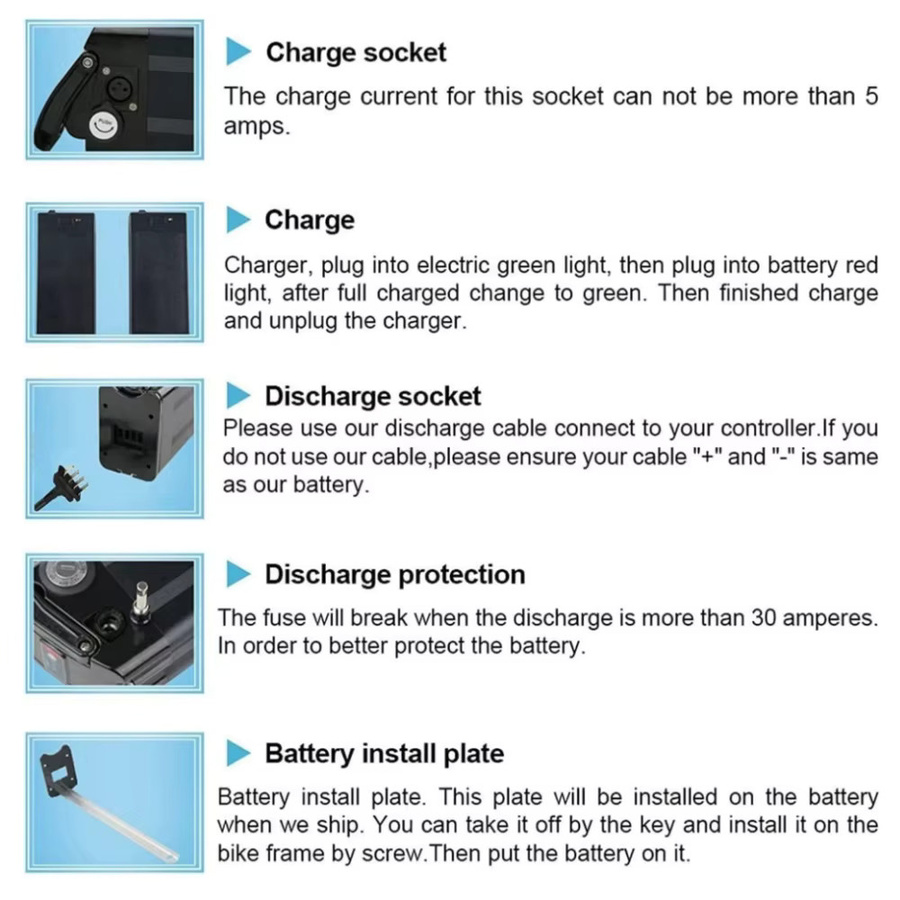 Charge socket

The charge current for this socket can not be more than 5 amps.

Charge

Charger, plug into electric green light, then plug into battery red light, after full charged change to green. Then finished charge and unplug the charger.

Discharge socket

Please use our discharge cable connect to your controller.If you do not use our cable,please ensure your cable "+" and "-" is same as our battery.

Discharge protection

The fuse will break when the discharge is more than 30 amperes. In order to better protect the battery.

Battery install plate

Battery install plate. This plate will be installed on the battery when we ship. You can take it off by the key and install it on the bike frame by screw.Then put the battery on it.